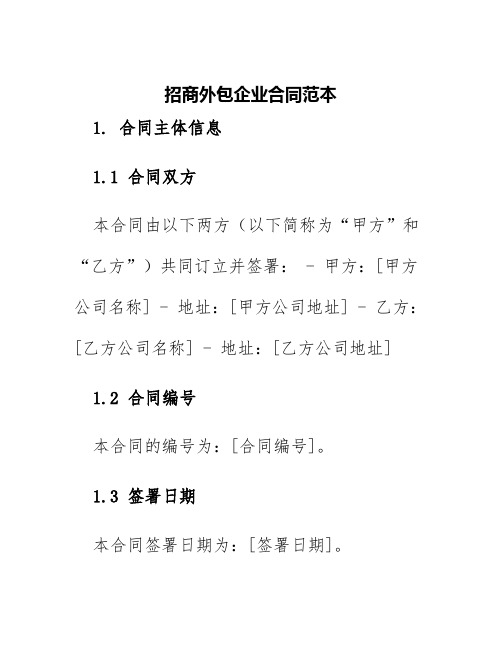 招商外包企业合同范本

1. 合同主体信息

1.1 合同双方

本合同由以下两方（以下简称为“甲方”和“乙方”）共同订立并签署： - 甲方：[甲方公司名称] - 地址：[甲方公司地址] - 乙方：[乙方公司名称] - 地址：[乙方公司地址]

1.2 合同编号

本合同的编号为：[合同编号]。

1.3 签署日期

本合同签署日期为：[签署日期]。